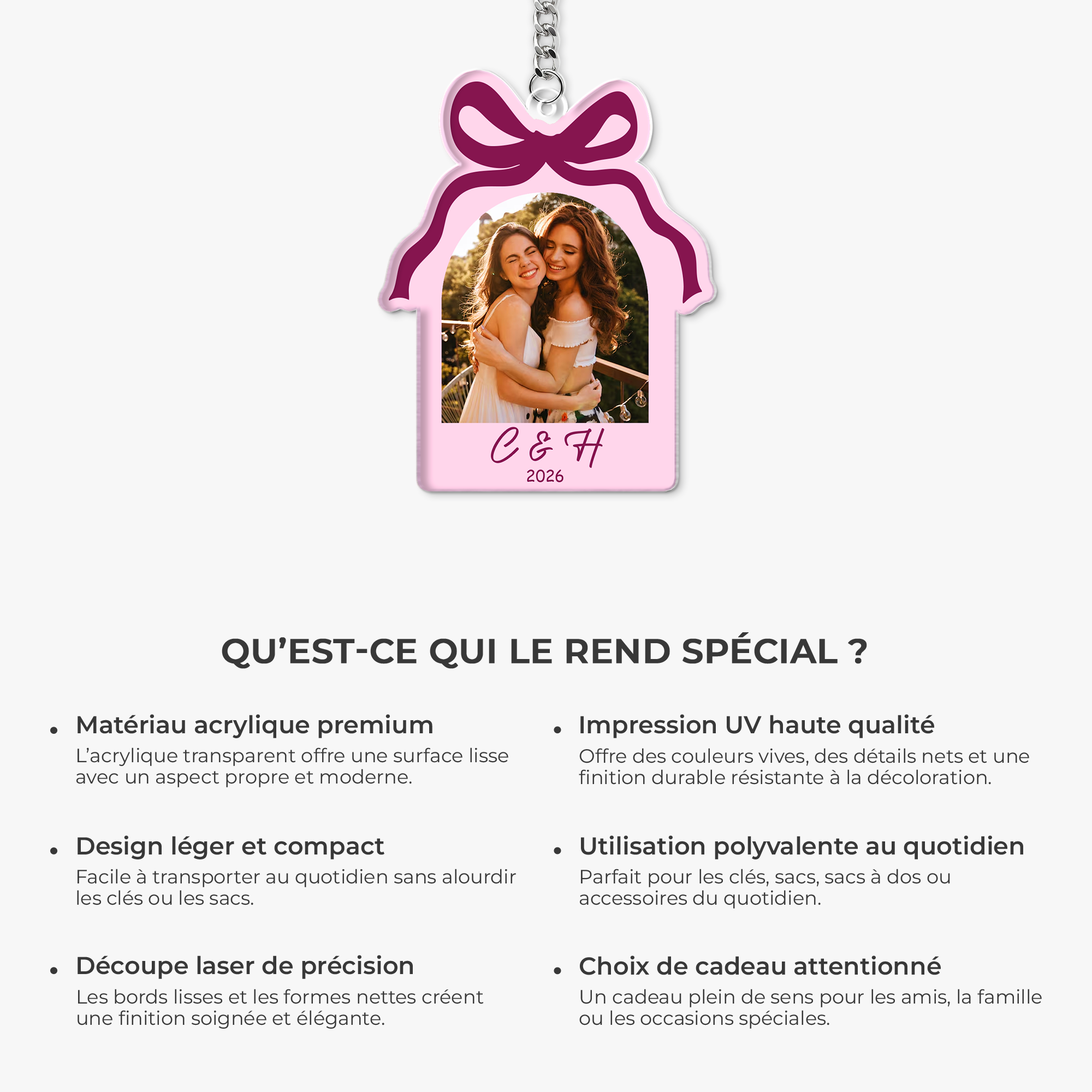 C & H
2026

QU'EST-CE QUI LE REND SPÉCIAL ?

• Matériau acrylique premium
L'acrylique transparent offre une surface lisse avec un aspect propre et moderne.

• Design léger et compact
Facile à transporter au quotidien sans alourdir les clés ou les sacs.

• Découpe laser de précision
Les bords lisses et les formes nettes créent une finition soignée et élégante.

• Impression UV haute qualité
Offre des couleurs vives, des détails nets et une finition durable résistante à la décoloration.

• Utilisation polyvalente au quotidien
Parfait pour les clés, sacs, sacs à dos ou accessoires du quotidien.

• Choix de cadeau attentionné
Un cadeau plein de sens pour les amis, la famille ou les occasions spéciales.